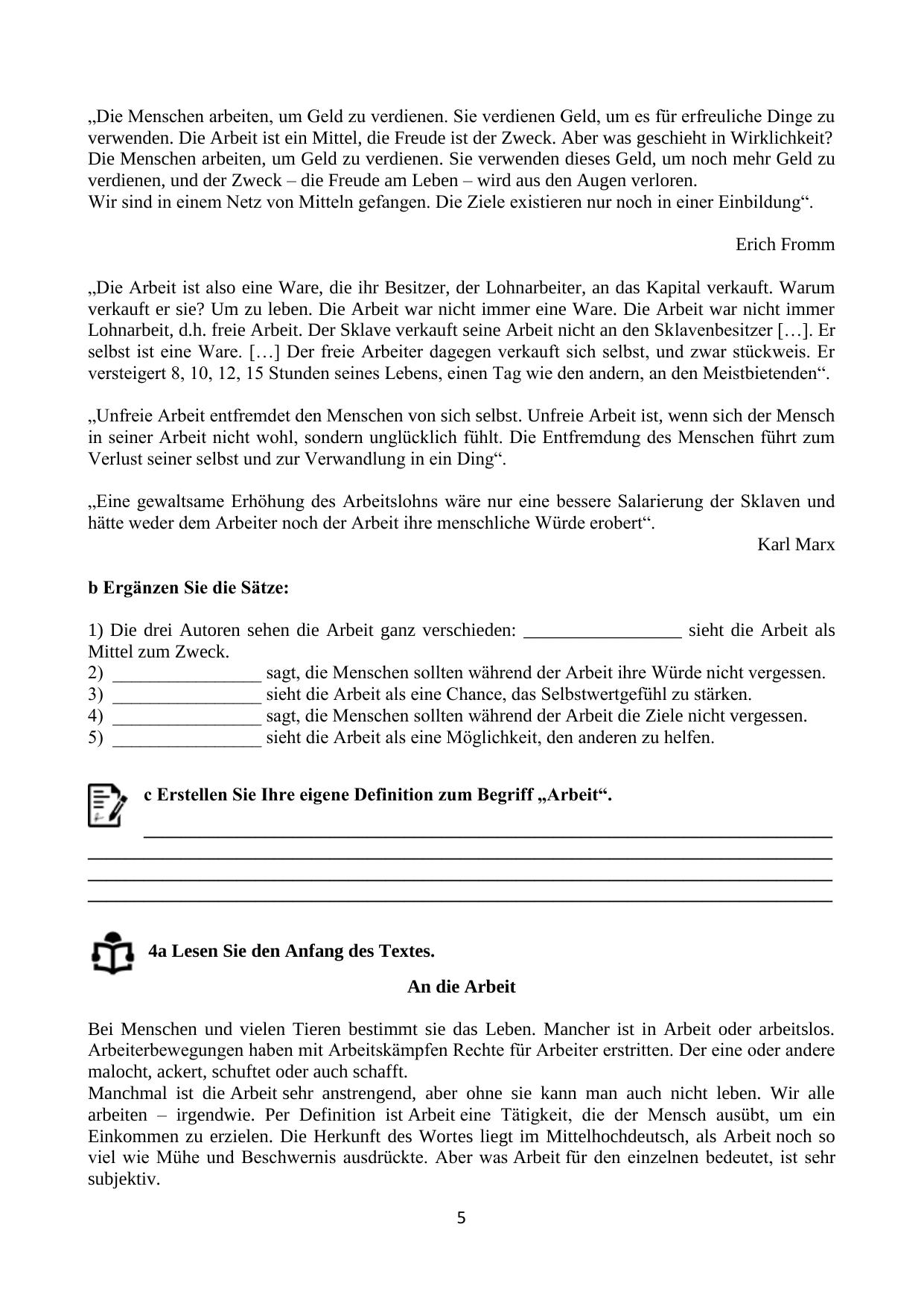 „Die Menschen arbeiten, um Geld zu verdienen. Sie verdienen Geld, um es für erfreuliche Dinge zu verwenden. Die Arbeit ist ein Mittel, die Freude ist der Zweck. Aber was geschieht in Wirklichkeit? Die Menschen arbeiten, um Geld zu verdienen. Sie verwenden dieses Geld, um noch mehr Geld zu verdienen, und der Zweck – die Freude am Leben – wird aus den Augen verloren.
Wir sind in einem Netz von Mitteln gefangen. Die Ziele existieren nur noch in einer Einbildung“.

Erich Fromm

„Die Arbeit ist also eine Ware, die ihr Besitzer, der Lohnarbeiter, an das Kapital verkauft. Warum verkauft er sie? Um zu leben. Die Arbeit war nicht immer eine Ware. Die Arbeit war nicht immer Lohnarbeit, d.h. freie Arbeit. Der Sklave verkauft seine Arbeit nicht an den Sklavenbesitzer […]. Er selbst ist eine Ware. […] Der freie Arbeiter dagegen verkauft sich selbst, und zwar stückweis. Er versteigert 8, 10, 12, 15 Stunden seines Lebens, einen Tag wie den andern, an den Meistbietenden“.

„Unfreie Arbeit entfremdet den Menschen von sich selbst. Unfreie Arbeit ist, wenn sich der Mensch in seiner Arbeit nicht wohl, sondern unglücklich fühlt. Die Entfremdung des Menschen führt zum Verlust seiner selbst und zur Verwandlung in ein Ding“.

„Eine gewaltsame Erhöhung des Arbeitslohns wäre nur eine bessere Salarierung der Sklaven und hätte weder dem Arbeiter noch der Arbeit ihre menschliche Würde erobert“.

Karl Marx

b Ergänzen Sie die Sätze:

1) Die drei Autoren sehen die Arbeit ganz verschieden: _________________ sieht die Arbeit als Mittel zum Zweck.
2) ________________ sagt, die Menschen sollten während der Arbeit ihre Würde nicht vergessen.
3) ________________ sieht die Arbeit als eine Chance, das Selbstwertgefühl zu stärken.
4) ________________ sagt, die Menschen sollten während der Arbeit die Ziele nicht vergessen.
5) ________________ sieht die Arbeit als eine Möglichkeit, den anderen zu helfen.

c Erstellen Sie Ihre eigene Definition zum Begriff „Arbeit“.

4a Lesen Sie den Anfang des Textes.

An die Arbeit

Bei Menschen und vielen Tieren bestimmt sie das Leben. Mancher ist in Arbeit oder arbeitslos. Arbeiterbewegungen haben mit Arbeitskämpfen Rechte für Arbeiter erstritten. Der eine oder andere malocht, ackert, schuftet oder auch schafft.
Manchmal ist die Arbeit sehr anstrengend, aber ohne sie kann man auch nicht leben. Wir alle arbeiten – irgendwie. Per Definition ist Arbeit eine Tätigkeit, die der Mensch ausübt, um ein Einkommen zu erzielen. Die Herkunft des Wortes liegt im Mittelhochdeutsch, als Arbeit noch so viel wie Mühe und Beschwernis ausdrückte. Aber was Arbeit für den einzelnen bedeutet, ist sehr subjektiv.

5